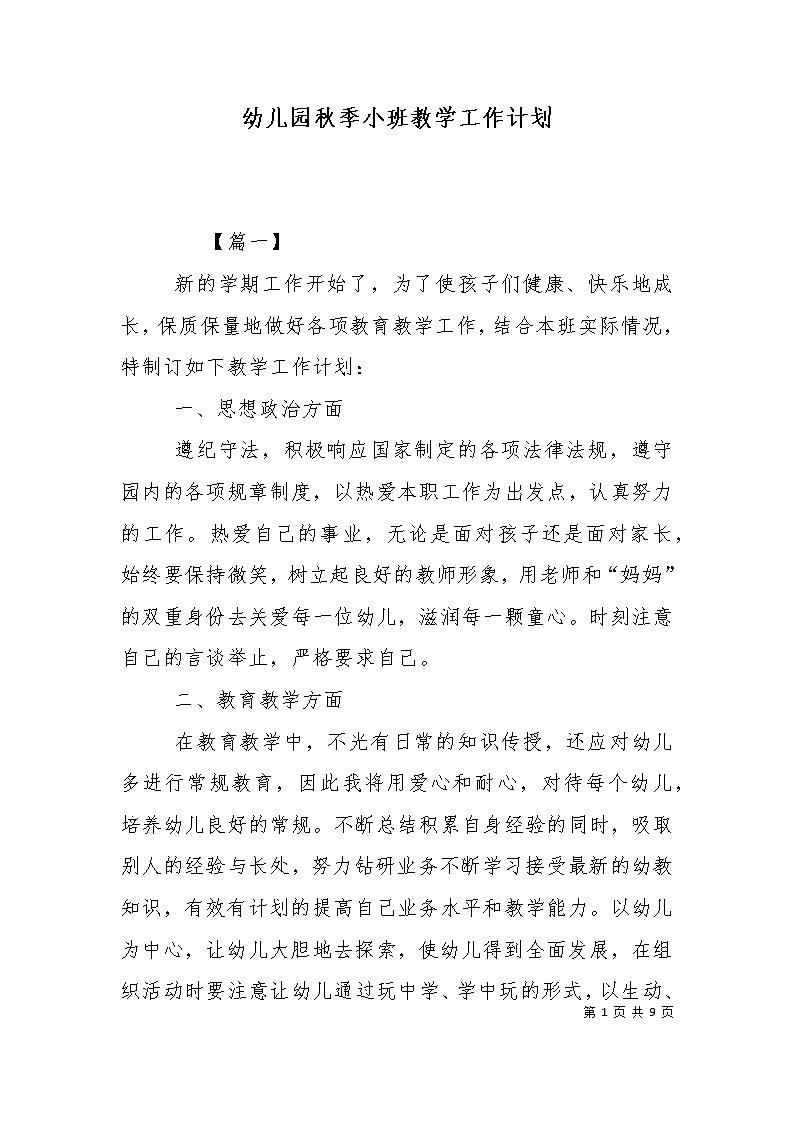 幼儿园秋季小班教学工作计划

【篇一】

新的学期工作开始了，为了使孩子们健康、快乐地成长，保质保量地做好各项教育教学工作，结合本班实际情况，特制订如下教学工作计划：

一、思想政治方面

遵纪守法，积极响应国家制定的各项法律法规，遵守园内的各项规章制度，以热爱本职工作为出发点，认真努力的工作。热爱自己的事业，无论是面对孩子还是面对家长，始终要保持微笑，树立起良好的教师形象，用老师和“妈妈”的双重身份去关爱每一位幼儿，滋润每一颗童心。时刻注意自己的言谈举止，严格要求自己。

二、教育教学方面

在教育教学中，不光有日常的知识传授，还应对幼儿多进行常规教育，因此我将用爱心和耐心，对待每个幼儿，培养幼儿良好的常规。不断总结积累自身经验的同时，吸取别人的经验与长处，努力钻研业务不断学习接受最新的幼教知识，有效有计划的提高自己业务水平和教学能力。以幼儿为中心，让幼儿大胆地去探索，使幼儿得到全面发展，在组织活动时要注意让幼儿通过玩中学、学中玩的形式，以生动、

第 1 页 共 9 页